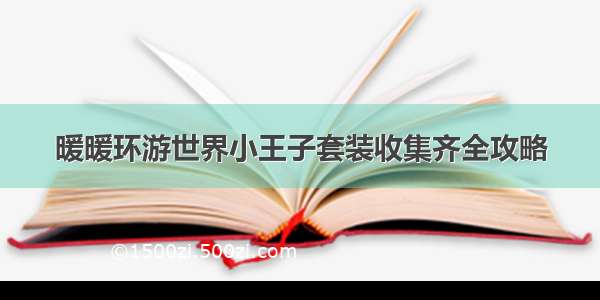 暖暖环游世界小王子套装收集齐全攻略

©1500zi.500zi.com